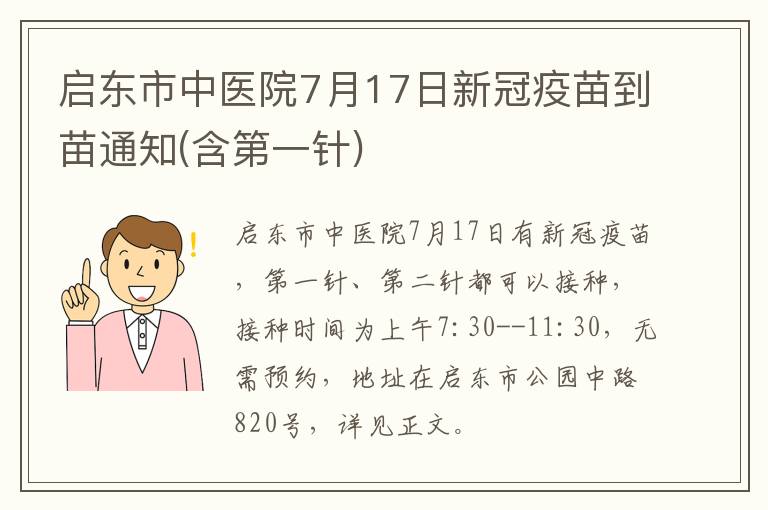 启东市中医院7月17日新冠疫苗到苗通知(含第一针)

启东市中医院7月17日有新冠疫苗，第一针、第二针都可以接种，接种时间为上午7:30--11:30，无需预约，地址在启东市公园中路820号，详见正文。